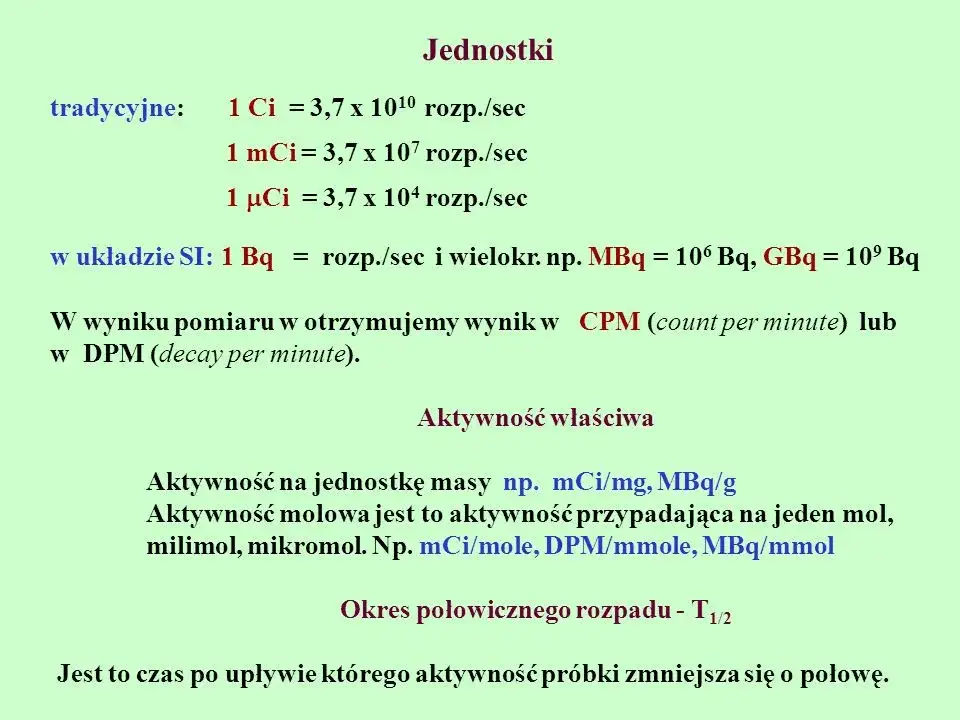 Jednostki

tradycyjne: 1 Ci = 3,7 x $10^{10}$ rozp./sec

1 mCi = 3,7 x $10^{7}$ rozp./sec

1 $\mu$Ci = 3,7 x $10^{4}$ rozp./sec

w układzie SI: 1 Bq = rozp./sec i wielokr. np. MBq = $10^{6}$ Bq, GBq = $10^{9}$ Bq

W wyniku pomiaru w otrzymujemy wynik w CPM (count per minute) lub w DPM (decay per minute).

Aktywność właściwa

Aktywność na jednostkę masy np. mCi/mg, MBq/g
Aktywność molowa jest to aktywność przypadająca na jeden mol, milimol, mikromol. Np. mCi/mole, DPM/mmole, MBq/mmol

Okres połowicznego rozpadu - $T_{1/2}$

Jest to czas po upływie którego aktywność próbki zmniejsza się o połowę.